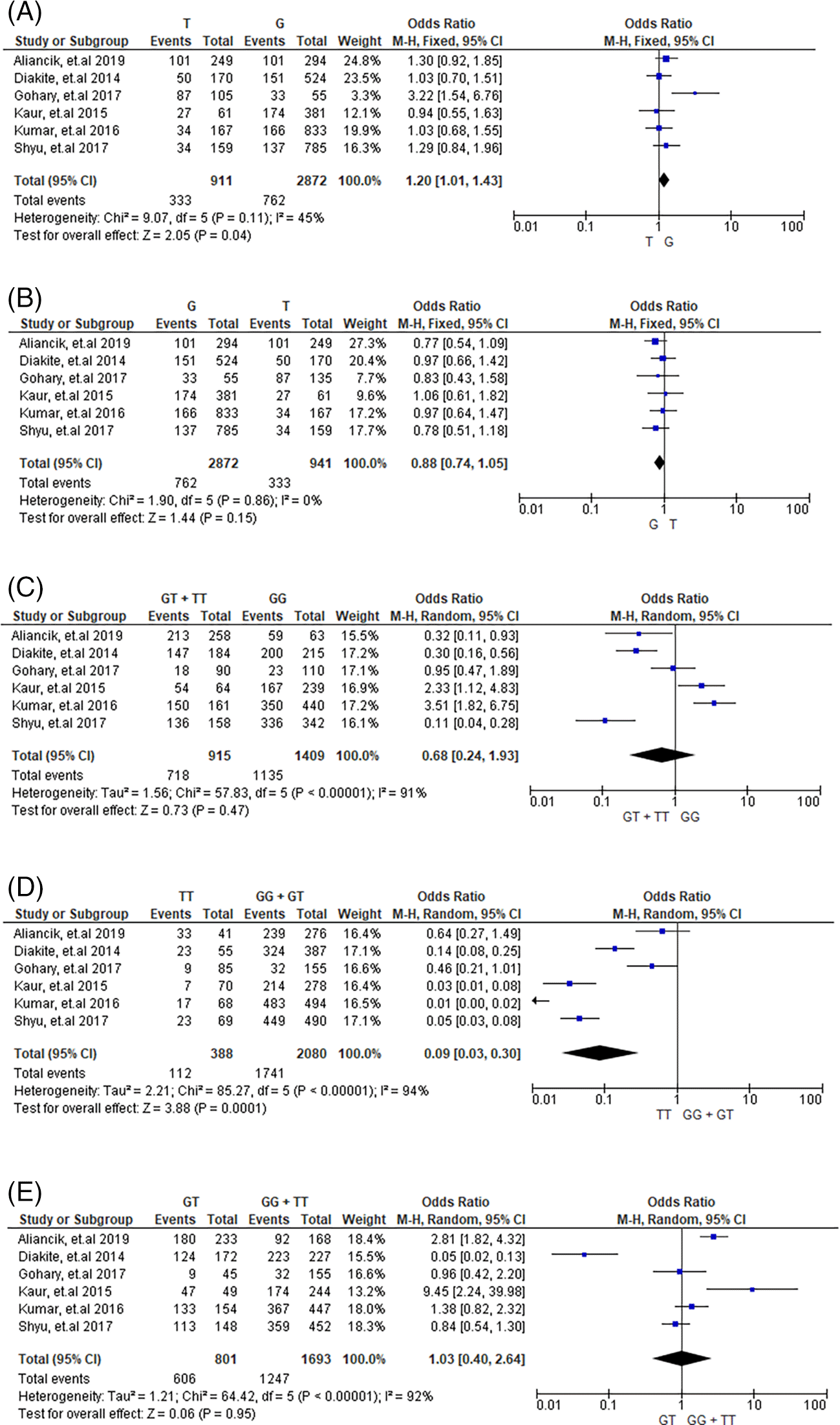 (A)

| Study or Subgroup | T Events | T Total | G Events | G Total | Weight | Odds Ratio M-H, Fixed, 95% CI |
|---|---|---|---|---|---|---|
| Aliancik, et.al 2019 | 101 | 249 | 101 | 294 | 24.8% | 1.30 [0.92, 1.85] |
| Diakite, et.al 2014 | 50 | 170 | 151 | 524 | 23.5% | 1.03 [0.70, 1.51] |
| Gohary, et.al 2017 | 87 | 105 | 33 | 55 | 3.3% | 3.22 [1.54, 6.76] |
| Kaur, et.al 2015 | 27 | 61 | 174 | 381 | 12.1% | 0.94 [0.55, 1.63] |
| Kumar, et.al 2016 | 34 | 167 | 166 | 833 | 19.9% | 1.03 [0.68, 1.55] |
| Shyu, et.al 2017 | 34 | 159 | 137 | 785 | 16.3% | 1.29 [0.84, 1.96] |
| Total (95% CI) | | 911 | | 2872 | 100.0% | 1.20 [1.01, 1.43] |
| Total events | 333 | | 762 | | | |

Heterogeneity: Chi² = 9.07, df = 5 (P = 0.11); I² = 45%
Test for overall effect: Z = 2.05 (P = 0.04)

Odds Ratio
M-H, Fixed, 95% CI
0.01 0.1 1 10 100
T G

(B)

| Study or Subgroup | G Events | G Total | T Events | T Total | Weight | Odds Ratio M-H, Fixed, 95% CI |
|---|---|---|---|---|---|---|
| Aliancik, et.al 2019 | 101 | 294 | 101 | 249 | 27.3% | 0.77 [0.54, 1.09] |
| Diakite, et.al 2014 | 151 | 524 | 50 | 170 | 20.4% | 0.97 [0.66, 1.42] |
| Gohary, et.al 2017 | 33 | 55 | 87 | 135 | 7.7% | 0.83 [0.43, 1.58] |
| Kaur, et.al 2015 | 174 | 381 | 27 | 61 | 9.6% | 1.06 [0.61, 1.82] |
| Kumar, et.al 2016 | 166 | 833 | 34 | 167 | 17.2% | 0.97 [0.64, 1.47] |
| Shyu, et.al 2017 | 137 | 785 | 34 | 159 | 17.7% | 0.78 [0.51, 1.18] |
| Total (95% CI) | | 2872 | | 941 | 100.0% | 0.88 [0.74, 1.05] |
| Total events | 762 | | 333 | | | |

Heterogeneity: Chi² = 1.90, df = 5 (P = 0.86); I² = 0%
Test for overall effect: Z = 1.44 (P = 0.15)

Odds Ratio
M-H, Fixed, 95% CI
0.01 0.1 1 10 100
G T

(C)

| Study or Subgroup | GT + TT Events | GT + TT Total | GG Events | GG Total | Weight | Odds Ratio M-H, Random, 95% CI |
|---|---|---|---|---|---|---|
| Aliancik, et.al 2019 | 213 | 258 | 59 | 63 | 15.5% | 0.32 [0.11, 0.93] |
| Diakite, et.al 2014 | 147 | 184 | 200 | 215 | 17.2% | 0.30 [0.16, 0.56] |
| Gohary, et.al 2017 | 18 | 90 | 23 | 110 | 17.1% | 0.95 [0.47, 1.89] |
| Kaur, et.al 2015 | 54 | 64 | 167 | 239 | 16.9% | 2.33 [1.12, 4.83] |
| Kumar, et.al 2016 | 150 | 161 | 350 | 440 | 17.2% | 3.51 [1.82, 6.75] |
| Shyu, et.al 2017 | 136 | 158 | 336 | 342 | 16.1% | 0.11 [0.04, 0.28] |
| Total (95% CI) | | 915 | | 1409 | 100.0% | 0.68 [0.24, 1.93] |
| Total events | 718 | | 1135 | | | |

Heterogeneity: Tau² = 1.56; Chi² = 57.83, df = 5 (P < 0.00001); I² = 91%
Test for overall effect: Z = 0.73 (P = 0.47)

Odds Ratio
M-H, Random, 95% CI
0.01 0.1 1 10 100
GT + TT GG

(D)

| Study or Subgroup | TT Events | TT Total | GG + GT Events | GG + GT Total | Weight | Odds Ratio M-H, Random, 95% CI |
|---|---|---|---|---|---|---|
| Aliancik, et.al 2019 | 33 | 41 | 239 | 276 | 16.4% | 0.64 [0.27, 1.49] |
| Diakite, et.al 2014 | 23 | 55 | 324 | 387 | 17.1% | 0.14 [0.08, 0.25] |
| Gohary, et.al 2017 | 9 | 85 | 32 | 155 | 16.6% | 0.46 [0.21, 1.01] |
| Kaur, et.al 2015 | 7 | 70 | 214 | 278 | 16.4% | 0.03 [0.01, 0.08] |
| Kumar, et.al 2016 | 17 | 68 | 483 | 494 | 16.5% | 0.01 [0.00, 0.02] |
| Shyu, et.al 2017 | 23 | 69 | 449 | 490 | 17.1% | 0.05 [0.03, 0.08] |
| Total (95% CI) | | 388 | | 2080 | 100.0% | 0.09 [0.03, 0.30] |
| Total events | 112 | | 1741 | | | |

Heterogeneity: Tau² = 2.21; Chi² = 85.27, df = 5 (P < 0.00001); I² = 94%
Test for overall effect: Z = 3.88 (P = 0.0001)

Odds Ratio
M-H, Random, 95% CI
0.01 0.1 1 10 100
TT GG + GT

(E)

| Study or Subgroup | GT Events | GT Total | GG + TT Events | GG + TT Total | Weight | Odds Ratio M-H, Random, 95% CI |
|---|---|---|---|---|---|---|
| Aliancik, et.al 2019 | 180 | 233 | 92 | 168 | 18.4% | 2.81 [1.82, 4.32] |
| Diakite, et.al 2014 | 124 | 172 | 223 | 227 | 15.5% | 0.05 [0.02, 0.13] |
| Gohary, et.al 2017 | 9 | 45 | 32 | 155 | 16.6% | 0.96 [0.42, 2.20] |
| Kaur, et.al 2015 | 47 | 49 | 174 | 244 | 13.2% | 9.45 [2.24, 39.98] |
| Kumar, et.al 2016 | 133 | 154 | 367 | 447 | 18.0% | 1.38 [0.82, 2.32] |
| Shyu, et.al 2017 | 113 | 148 | 359 | 452 | 18.3% | 0.84 [0.54, 1.30] |
| Total (95% CI) | | 801 | | 1693 | 100.0% | 1.03 [0.40, 2.64] |
| Total events | 606 | | 1247 | | | |

Heterogeneity: Tau² = 1.21; Chi² = 64.42, df = 5 (P < 0.00001); I² = 92%
Test for overall effect: Z = 0.06 (P = 0.95)

Odds Ratio
M-H, Random, 95% CI
0.01 0.1 1 10 100
GT GG + TT